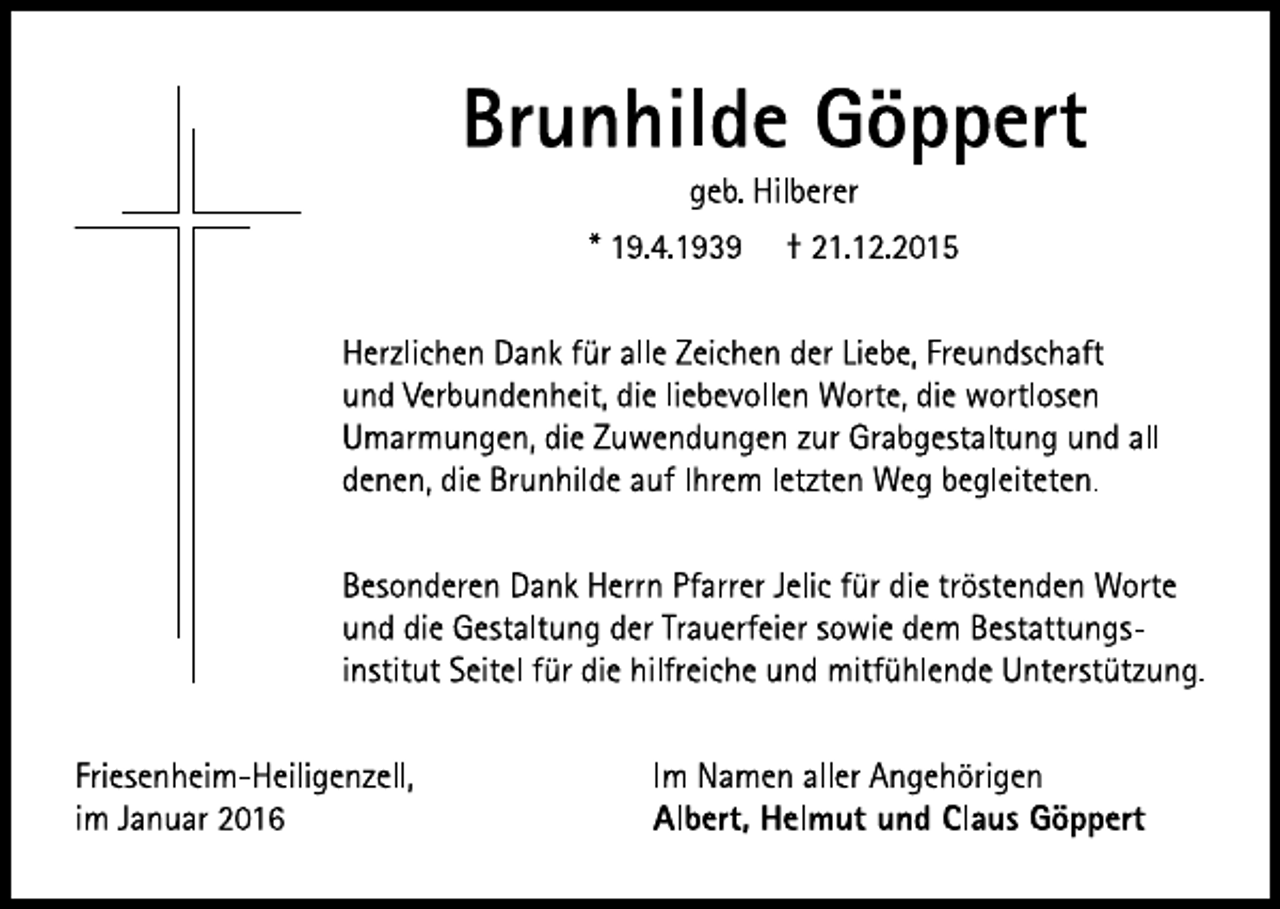 Brunhilde Göppert

geb. Hilberer

* 19.4.1939 † 21.12.2015

Herzlichen Dank für alle Zeichen der Liebe, Freundschaft und Verbundenheit, die liebevollen Worte, die wortlosen Umarmungen, die Zuwendungen zur Grabgestaltung und all denen, die Brunhilde auf Ihrem letzten Weg begleiteten.

Besonderen Dank Herrn Pfarrer Jelic für die tröstenden Worte und die Gestaltung der Trauerfeier sowie dem Bestattungsinstitut Seitel für die hilfreiche und mitfühlende Unterstützung.

Friesenheim-Heiligenzell,
im Januar 2016

Im Namen aller Angehörigen
Albert, Helmut und Claus Göppert